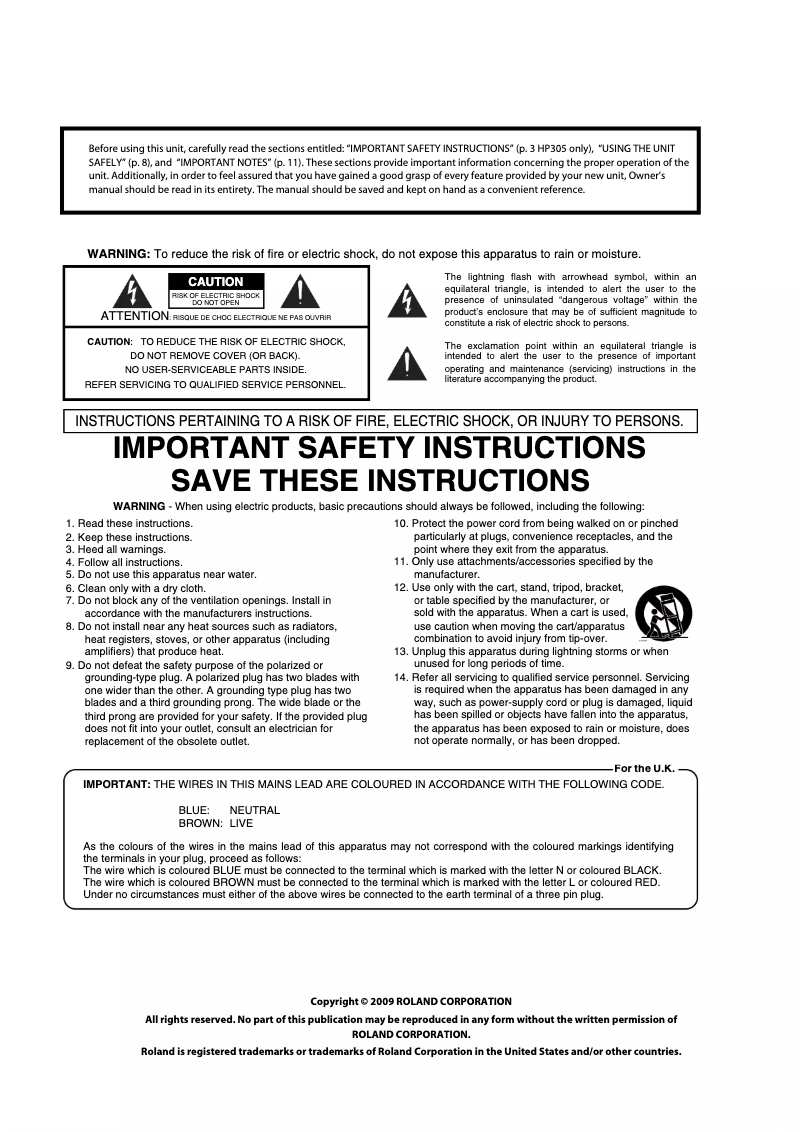 Before using this unit, carefully read the sections entitled: "IMPORTANT SAFETY INSTRUCTIONS" (p. 3 HP305 only), "USING THE UNIT SAFELY" (p. 8), and "IMPORTANT NOTES" (p. 11). These sections provide important information concerning the proper operation of the unit. Additionally, in order to feel assured that you have gained a good grasp of every feature provided by your new unit, Owner's manual should be read in its entirety. The manual should be saved and kept on hand as a convenient reference.

WARNING: To reduce the risk of fire or electric shock, do not expose this apparatus to rain or moisture.

CAUTION
RISK OF ELECTRIC SHOCK
DO NOT OPEN
ATTENTION: RISQUE DE CHOC ELECTRIQUE NE PAS OUVRIR

CAUTION: TO REDUCE THE RISK OF ELECTRIC SHOCK, DO NOT REMOVE COVER (OR BACK). NO USER-SERVICEABLE PARTS INSIDE. REFER SERVICING TO QUALIFIED SERVICE PERSONNEL.

The lightning flash with arrowhead symbol, within an equilateral triangle, is intended to alert the user to the presence of uninsulated "dangerous voltage" within the product's enclosure that may be of sufficient magnitude to constitute a risk of electric shock to persons.

The exclamation point within an equilateral triangle is intended to alert the user to the presence of important operating and maintenance (servicing) instructions in the literature accompanying the product.

INSTRUCTIONS PERTAINING TO A RISK OF FIRE, ELECTRIC SHOCK, OR INJURY TO PERSONS.

IMPORTANT SAFETY INSTRUCTIONS
SAVE THESE INSTRUCTIONS

WARNING - When using electric products, basic precautions should always be followed, including the following:

1. Read these instructions.
2. Keep these instructions.
3. Heed all warnings.
4. Follow all instructions.
5. Do not use this apparatus near water.
6. Clean only with a dry cloth.
7. Do not block any of the ventilation openings. Install in accordance with the manufacturers instructions.
8. Do not install near any heat sources such as radiators, heat registers, stoves, or other apparatus (including amplifiers) that produce heat.
9. Do not defeat the safety purpose of the polarized or grounding-type plug. A polarized plug has two blades with one wider than the other. A grounding type plug has two blades and a third grounding prong. The wide blade or the third prong are provided for your safety. If the provided plug does not fit into your outlet, consult an electrician for replacement of the obsolete outlet.
10. Protect the power cord from being walked on or pinched particularly at plugs, convenience receptacles, and the point where they exit from the apparatus.
11. Only use attachments/accessories specified by the manufacturer.
12. Use only with the cart, stand, tripod, bracket, or table specified by the manufacturer, or sold with the apparatus. When a cart is used, use caution when moving the cart/apparatus combination to avoid injury from tip-over.
13. Unplug this apparatus during lightning storms or when unused for long periods of time.
14. Refer all servicing to qualified service personnel. Servicing is required when the apparatus has been damaged in any way, such as power-supply cord or plug is damaged, liquid has been spilled or objects have fallen into the apparatus, the apparatus has been exposed to rain or moisture, does not operate normally, or has been dropped.

For the U.K.

IMPORTANT: THE WIRES IN THIS MAINS LEAD ARE COLOURED IN ACCORDANCE WITH THE FOLLOWING CODE.

BLUE: NEUTRAL
BROWN: LIVE

As the colours of the wires in the mains lead of this apparatus may not correspond with the coloured markings identifying the terminals in your plug, proceed as follows:
The wire which is coloured BLUE must be connected to the terminal which is marked with the letter N or coloured BLACK.
The wire which is coloured BROWN must be connected to the terminal which is marked with the letter L or coloured RED.
Under no circumstances must either of the above wires be connected to the earth terminal of a three pin plug.

Copyright © 2009 ROLAND CORPORATION

All rights reserved. No part of this publication may be reproduced in any form without the written permission of ROLAND CORPORATION.

Roland is registered trademarks or trademarks of Roland Corporation in the United States and/or other countries.